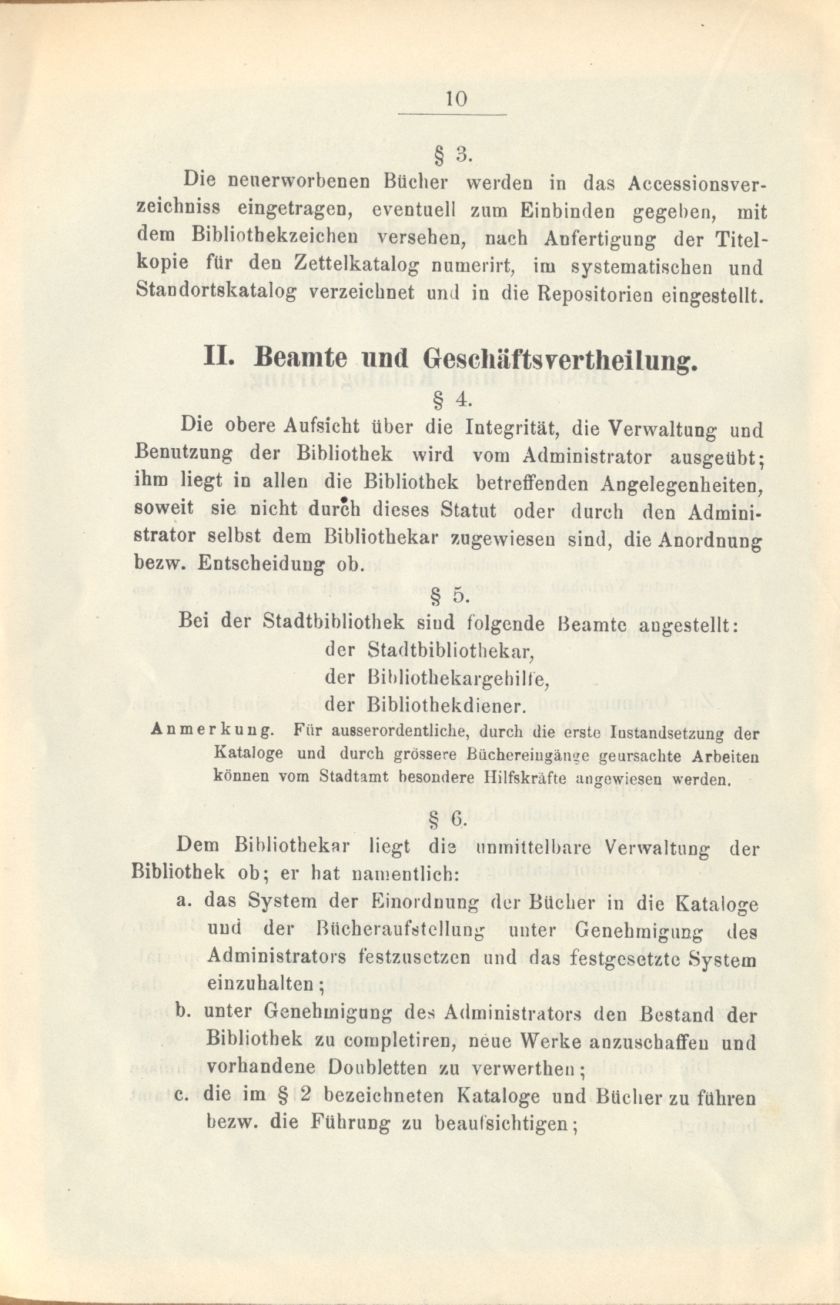 10

§ 3.

Die neuerworbenen Bücher werden in das Accessionsverzeichniss eingetragen, eventuell zum Einbinden gegeben, mit dem Bibliothekzeichen versehen, nach Anfertigung der Titelkopie für den Zettelkatalog numerirt, im systematischen und Standortskatalog verzeichnet und in die Repositorien eingestellt.

II. Beamte und Geschäftsvertheilung.

§ 4.

Die obere Aufsicht über die Integrität, die Verwaltung und Benutzung der Bibliothek wird vom Administrator ausgeübt; ihm liegt in allen die Bibliothek betreffenden Angelegenheiten, soweit sie nicht durch dieses Statut oder durch den Administrator selbst dem Bibliothekar zugewiesen sind, die Anordnung bezw. Entscheidung ob.

§ 5.

Bei der Stadtbibliothek sind folgende Beamte angestellt:
der Stadtbibliothekar,
der Bibliothekargehilfe,
der Bibliothekdiener.

Anmerkung. Für ausserordentliche, durch die erste Instandsetzung der Kataloge und durch grössere Büchereingänge geursachte Arbeiten können vom Stadtamt besondere Hilfskräfte angewiesen werden.

§ 6.

Dem Bibliothekar liegt die unmittelbare Verwaltung der Bibliothek ob; er hat namentlich:
a. das System der Einordnung der Bücher in die Kataloge und der Bücheraufstellung unter Genehmigung des Administrators festzusetzen und das festgesetzte System einzuhalten;
b. unter Genehmigung des Administrators den Bestand der Bibliothek zu completiren, neue Werke anzuschaffen und vorhandene Doubletten zu verwerthen;
c. die im § 2 bezeichneten Kataloge und Bücher zu führen bezw. die Führung zu beaufsichtigen;